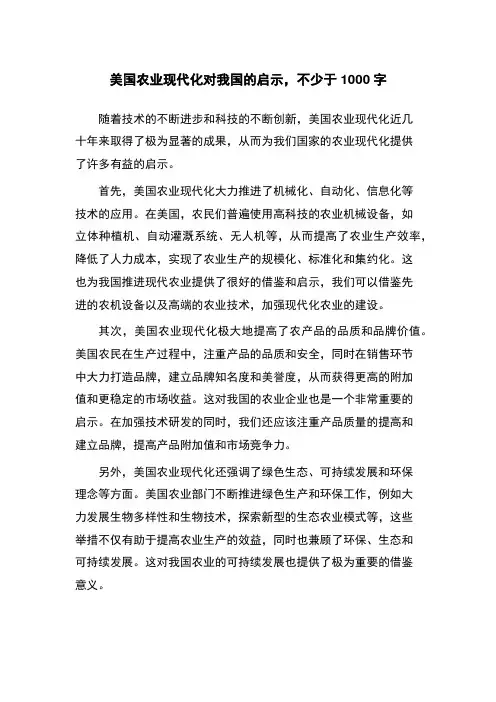 美国农业现代化对我国的启示，不少于 1000 字

随着技术的不断进步和科技的不断创新，美国农业现代化近几十年来取得了极为显著的成果，从而为我们国家的农业现代化提供了许多有益的启示。

首先，美国农业现代化大力推进了机械化、自动化、信息化等技术的应用。在美国，农民们普遍使用高科技的农业机械设备，如立体种植机、自动灌溉系统、无人机等，从而提高了农业生产效率，降低了人力成本，实现了农业生产的规模化、标准化和集约化。这也为我国推进现代农业提供了很好的借鉴和启示，我们可以借鉴先进的农机设备以及高端的农业技术，加强现代化农业的建设。

其次，美国农业现代化极大地提高了农产品的品质和品牌价值。美国农民在生产过程中，注重产品的品质和安全，同时在销售环节中大力打造品牌，建立品牌知名度和美誉度，从而获得更高的附加值和更稳定的市场收益。这对我国的农业企业也是一个非常重要的启示。在加强技术研发的同时，我们还应该注重产品质量的提高和建立品牌，提高产品附加值和市场竞争力。

另外，美国农业现代化还强调了绿色生态、可持续发展和环保理念等方面。美国农业部门不断推进绿色生产和环保工作，例如大力发展生物多样性和生物技术，探索新型的生态农业模式等，这些举措不仅有助于提高农业生产的效益，同时也兼顾了环保、生态和可持续发展。这对我国农业的可持续发展也提供了极为重要的借鉴意义。